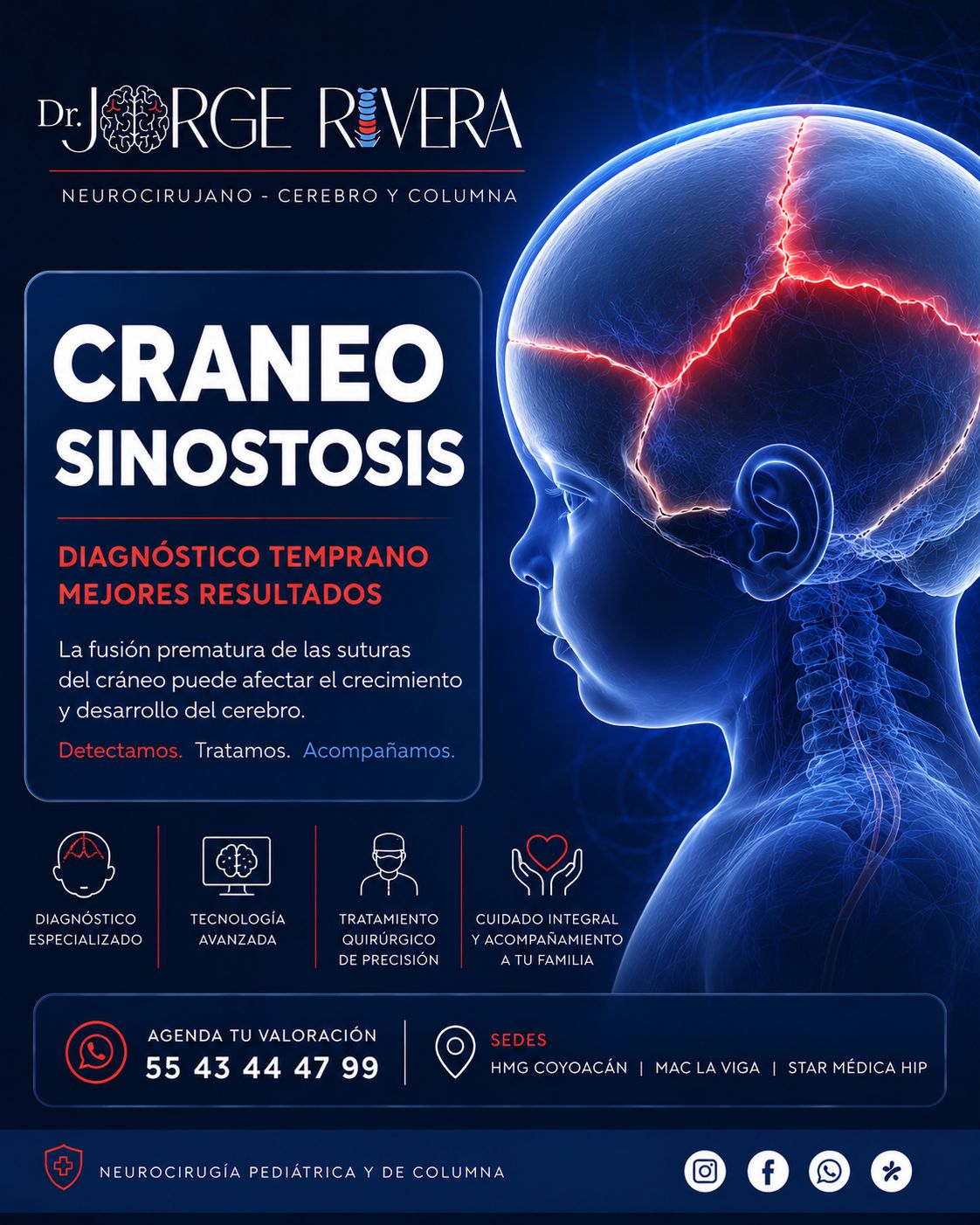 Dr. JORGE RIVERA

NEUROCIRUJANO - CEREBRO Y COLUMNA

CRANEO SINOSTOSIS

DIAGNÓSTICO TEMPRANO
MEJORES RESULTADOS

La fusión prematura de las suturas del cráneo puede afectar el crecimiento y desarrollo del cerebro.

Detectamos. Tratamos. Acompañamos.

DIAGNÓSTICO ESPECIALIZADO

TECNOLOGÍA AVANZADA

TRATAMIENTO QUIRÚRGICO DE PRECISIÓN

CUIDADO INTEGRAL Y ACOMPAÑAMIENTO A TU FAMILIA

AGENDA TU VALORACIÓN
55 43 44 47 99

SEDES
HMG COYOACÁN | MAC LA VIGA | STAR MÉDICA HIP

NEUROCIRUGÍA PEDIÁTRICA Y DE COLUMNA